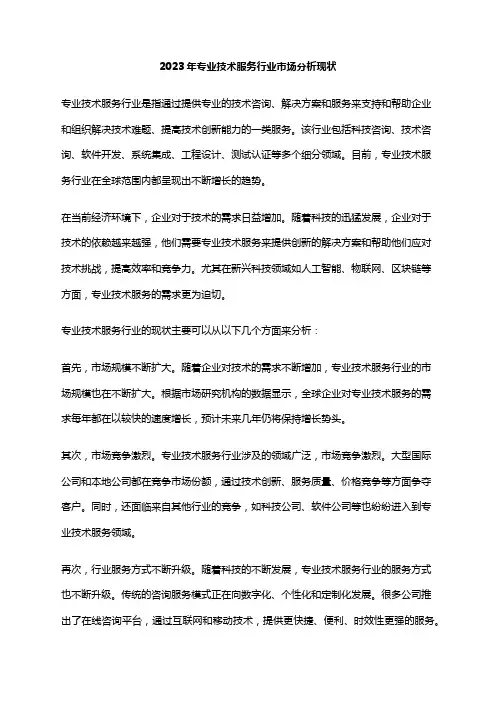 2023年专业技术服务行业市场分析现状

专业技术服务行业是指通过提供专业的技术咨询、解决方案和服务来支持和帮助企业和组织解决技术难题、提高技术创新能力的一类服务。该行业包括科技咨询、技术咨询、软件开发、系统集成、工程设计、测试认证等多个细分领域。目前，专业技术服务行业在全球范围内都呈现出不断增长的趋势。

在当前经济环境下，企业对于技术的需求日益增加。随着科技的迅猛发展，企业对于技术的依赖越来越强，他们需要专业技术服务来提供创新的解决方案和帮助他们应对技术挑战，提高效率和竞争力。尤其在新兴科技领域如人工智能、物联网、区块链等方面，专业技术服务的需求更为迫切。

专业技术服务行业的现状主要可以从以下几个方面来分析：

首先，市场规模不断扩大。随着企业对技术的需求不断增加，专业技术服务行业的市场规模也在不断扩大。根据市场研究机构的数据显示，全球企业对专业技术服务的需求每年都在以较快的速度增长，预计未来几年仍将保持增长势头。

其次，市场竞争激烈。专业技术服务行业涉及的领域广泛，市场竞争激烈。大型国际公司和本地公司都在竞争市场份额，通过技术创新、服务质量、价格竞争等方面争夺客户。同时，还面临来自其他行业的竞争，如科技公司、软件公司等也纷纷进入到专业技术服务领域。

再次，行业服务方式不断升级。随着科技的不断发展，专业技术服务行业的服务方式也不断升级。传统的咨询服务模式正在向数字化、个性化和定制化发展。很多公司推出了在线咨询平台，通过互联网和移动技术，提供更快捷、便利、时效性更强的服务。